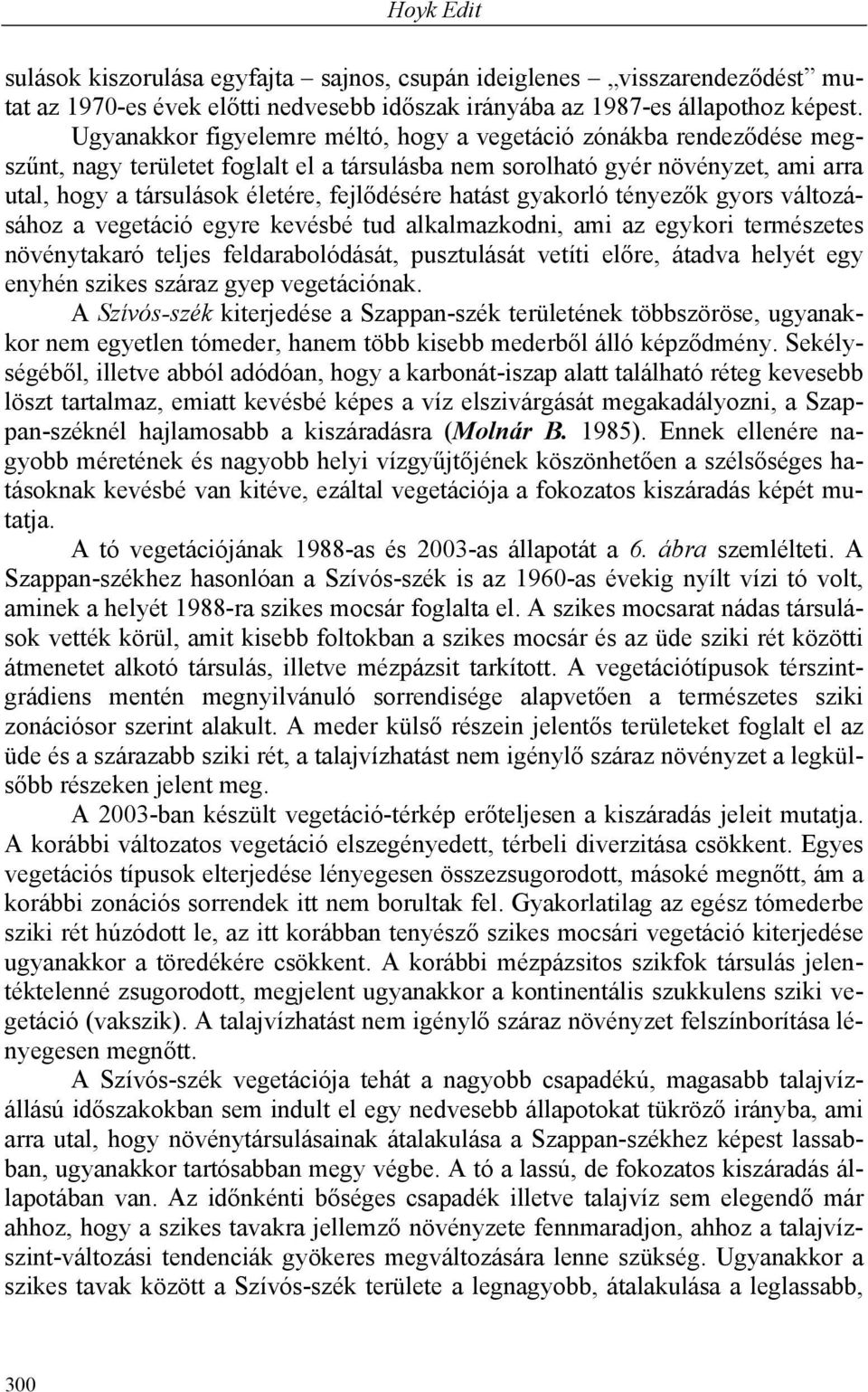 Hoyk Edit

sulások kiszorulása egyfajta – sajnos, csupán ideiglenes – „visszarendeződést” mutat az 1970-es évek előtti nedvesebb időszak irányába az 1987-es állapothoz képest. Ugyanakkor figyelemre méltó, hogy a vegetáció zónákba rendeződése megszűnt, nagy területet foglalt el a társulásba nem sorolható gyér növényzet, ami arra utal, hogy a társulások életére, fejlődésére hatást gyakorló tényezők gyors változásához a vegetáció egyre kevésbé tud alkalmazkodni, ami az egykori természetes növénytakaró teljes feldarabolódását, pusztulását vetíti előre, átadva helyét egy enyhén szikes száraz gyep vegetációnak.

A Szívós-szék kiterjedése a Szappan-szék területének többszöröse, ugyanakkor nem egyetlen tómeder, hanem több kisebb mederből álló képződmény. Sekélységéből, illetve abból adódóan, hogy a karbonát-iszap alatt található réteg kevesebb löszt tartalmaz, emiatt kevésbé képes a víz elszivárgását megakadályozni, a Szappan-széknél hajlamosabb a kiszáradásra (Molnár B. 1985). Ennek ellenére nagyobb méretének és nagyobb helyi vízgyűjtőjének köszönhetően a szélsőséges hatásoknak kevésbé van kitéve, ezáltal vegetációja a fokozatos kiszáradás képét mutatja.

A tó vegetációjának 1988-as és 2003-as állapotát a 6. ábra szemlélteti. A Szappan-székhez hasonlóan a Szívós-szék is az 1960-as évekig nyílt vízi tó volt, aminek a helyét 1988-ra szikes mocsár foglalta el. A szikes mocsarat nádas társulások vették körül, amit kisebb foltokban a szikes mocsár és az üde sziki rét közötti átmenetet alkotó társulás, illetve mézpázsit tarkított. A vegetációtípusok térszintgrádiens mentén megnyilvánuló sorrendisége alapvetően a természetes sziki zonációsor szerint alakult. A meder külső részein jelentős területeket foglalt el az üde és a szárazabb sziki rét, a talajvízhatást nem igénylő száraz növényzet a legkülsőbb részeken jelent meg.

A 2003-ban készült vegetáció-térkép erőteljesen a kiszáradás jeleit mutatja. A korábbi változatos vegetáció elszegényedett, térbeli diverzitása csökkent. Egyes vegetációs típusok elterjedése lényegesen összezsugorodott, másoké megnőtt, ám a korábbi zonációs sorrendek itt nem borultak fel. Gyakorlatilag az egész tómederbe sziki rét húzódott le, az itt korábban tenyésző szikes mocsári vegetáció kiterjedése ugyanakkor a töredékére csökkent. A korábbi mézpázsitos szikfok társulás jelentéktelenné zsugorodott, megjelent ugyanakkor a kontinentális szukkulens sziki vegetáció (vakszik). A talajvízhatást nem igénylő száraz növényzet felszínborítása lényegesen megnőtt.

A Szívós-szék vegetációja tehát a nagyobb csapadékú, magasabb talajvízállású időszakokban sem indult el egy nedvesebb állapotokat tükröző irányba, ami arra utal, hogy növénytársulásainak átalakulása a Szappan-székhez képest lassabban, ugyanakkor tartósabban megy végbe. A tó a lassú, de fokozatos kiszáradás állapotában van. Az időnkénti bőséges csapadék illetve talajvíz sem elegendő már ahhoz, hogy a szikes tavakra jellemző növényzete fennmaradjon, ahhoz a talajvízszint-változási tendenciák gyökeres megváltozására lenne szükség. Ugyanakkor a szikes tavak között a Szívós-szék területe a legnagyobb, átalakulása a leglassabb,

300